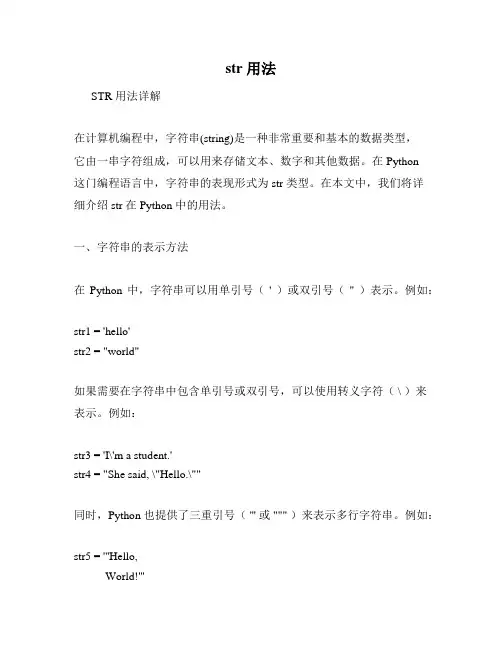 str 用法

STR 用法详解

在计算机编程中，字符串(string)是一种非常重要和基本的数据类型，它由一串字符组成，可以用来存储文本、数字和其他数据。在 Python 这门编程语言中，字符串的表现形式为 str 类型。在本文中，我们将详细介绍 str 在 Python 中的用法。

一、字符串的表示方法

在 Python 中，字符串可以用单引号（ ' ）或双引号（ " ）表示。例如：

str1 = 'hello'
str2 = "world"

如果需要在字符串中包含单引号或双引号，可以使用转义字符（ \ ）来表示。例如：

str3 = 'I\'m a student.'
str4 = "She said, \"Hello.\""

同时，Python 也提供了三重引号（ ''' 或 """ ）来表示多行字符串。例如：

str5 = '''Hello,
World!'''